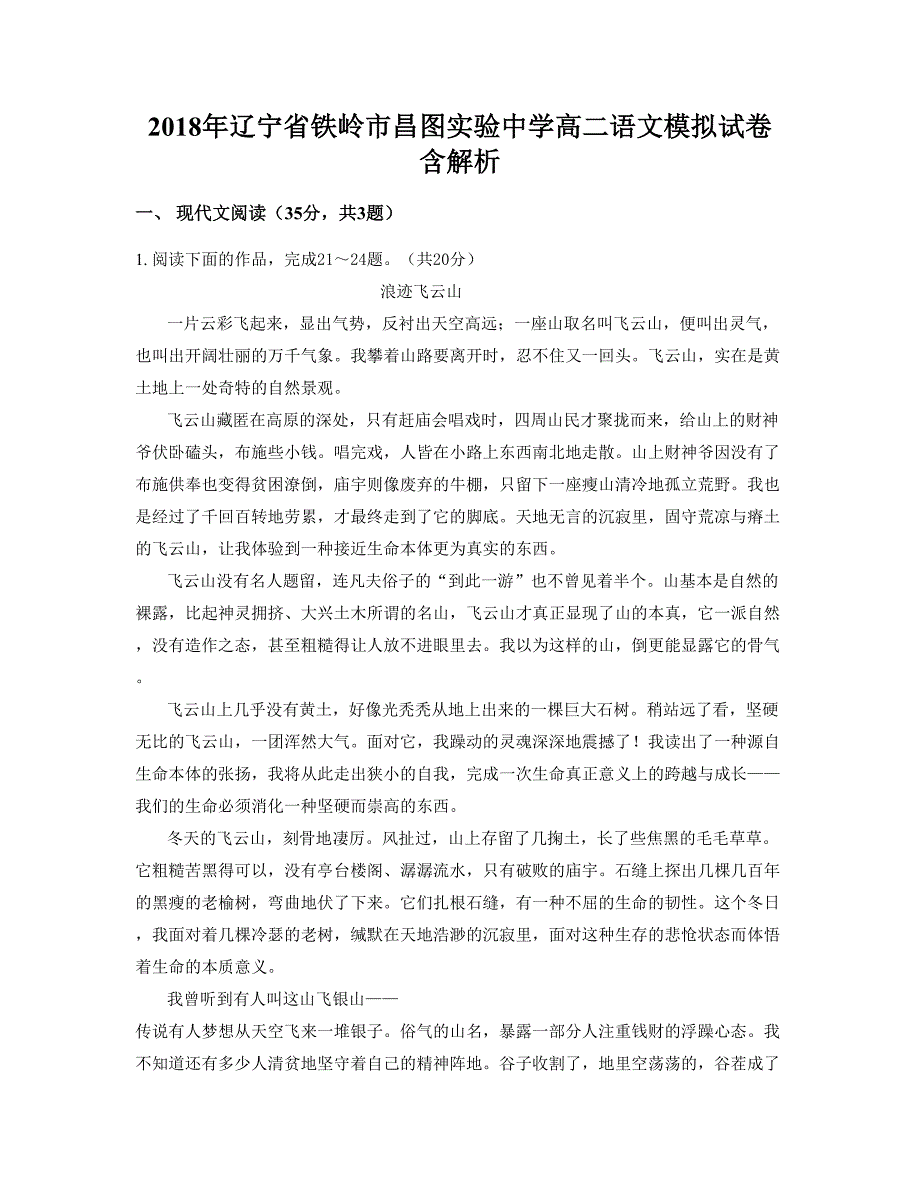 2018年辽宁省铁岭市昌图实验中学高二语文模拟试卷含解析

一、 现代文阅读（35分，共3题）

1. 阅读下面的作品，完成21～24题。（共20分）

浪迹飞云山

一片云彩飞起来，显出气势，反衬出天空高远；一座山取名叫飞云山，便叫出灵气，也叫出开阔壮丽的万千气象。我攀着山路要离开时，忍不住又一回头。飞云山，实在是黄土地上一处奇特的自然景观。

飞云山藏匿在高原的深处，只有赶庙会唱戏时，四周山民才聚拢而来，给山上的财神爷伏卧磕头，布施些小钱。唱完戏，人皆在小路上东西南北地走散。山上财神爷因没有了布施供奉也变得贫困潦倒，庙宇则像废弃的牛棚，只留下一座瘦山清冷地孤立荒野。我也是经过了千回百转地劳累，才最终走到了它的脚底。天地无言的沉寂里，固守荒凉与瘠土的飞云山，让我体验到一种接近生命本体更为真实的东西。

飞云山没有名人题留，连凡夫俗子的“到此一游”也不曾见着半个。山基本是自然的裸露，比起神灵拥挤、大兴土木所谓的名山，飞云山才真正显现了山的本真，它一派自然，没有造作之态，甚至粗糙得让人放不进眼里去。我以为这样的山，倒更能显露它的骨气。

飞云山上几乎没有黄土，好像光秃秃从地上出来的一棵巨大石树。稍站远了看，坚硬无比的飞云山，一团浑然大气。面对它，我躁动的灵魂深深地震撼了！我读出了一种源自生命本体的张扬，我将从此走出狭小的自我，完成一次生命真正意义上的跨越与成长——我们的生命必须消化一种坚硬而崇高的东西。

冬天的飞云山，刻骨地凄厉。风扯过，山上存留了几掬土，长了些焦黑的毛毛草草。它粗糙苦黑得可以，没有亭台楼阁、潺潺流水，只有破败的庙宇。石缝上探出几棵几百年的黑瘦的老榆树，弯曲地伏了下来。它们扎根石缝，有一种不屈的生命的韧性。这个冬日，我面对着几棵冷瑟的老树，缄默在天地浩渺的沉寂里，面对这种生存的悲怆状态而体悟着生命的本质意义。

我曾听到有人叫这山飞银山——
传说有人梦想从天空飞来一堆银子。俗气的山名，暴露一部分人注重钱财的浮躁心态。我不知道还有多少人清贫地坚守着自己的精神阵地。谷子收割了，地里空荡荡的，谷茬成了